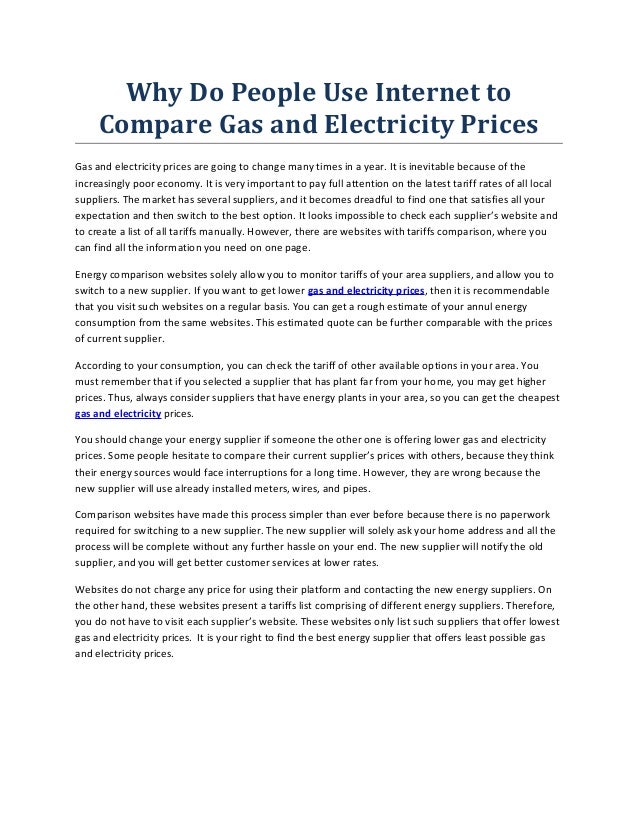 Why Do People Use Internet to Compare Gas and Electricity Prices

Gas and electricity prices are going to change many times in a year. It is inevitable because of the increasingly poor economy. It is very important to pay full attention on the latest tariff rates of all local suppliers. The market has several suppliers, and it becomes dreadful to find one that satisfies all your expectation and then switch to the best option. It looks impossible to check each supplier's website and to create a list of all tariffs manually. However, there are websites with tariffs comparison, where you can find all the information you need on one page.

Energy comparison websites solely allow you to monitor tariffs of your area suppliers, and allow you to switch to a new supplier. If you want to get lower gas and electricity prices, then it is recommendable that you visit such websites on a regular basis. You can get a rough estimate of your annul energy consumption from the same websites. This estimated quote can be further comparable with the prices of current supplier.

According to your consumption, you can check the tariff of other available options in your area. You must remember that if you selected a supplier that has plant far from your home, you may get higher prices. Thus, always consider suppliers that have energy plants in your area, so you can get the cheapest gas and electricity prices.

You should change your energy supplier if someone the other one is offering lower gas and electricity prices. Some people hesitate to compare their current supplier's prices with others, because they think their energy sources would face interruptions for a long time. However, they are wrong because the new supplier will use already installed meters, wires, and pipes.

Comparison websites have made this process simpler than ever before because there is no paperwork required for switching to a new supplier. The new supplier will solely ask your home address and all the process will be complete without any further hassle on your end. The new supplier will notify the old supplier, and you will get better customer services at lower rates.

Websites do not charge any price for using their platform and contacting the new energy suppliers. On the other hand, these websites present a tariffs list comprising of different energy suppliers. Therefore, you do not have to visit each supplier's website. These websites only list such suppliers that offer lowest gas and electricity prices. It is your right to find the best energy supplier that offers least possible gas and electricity prices.